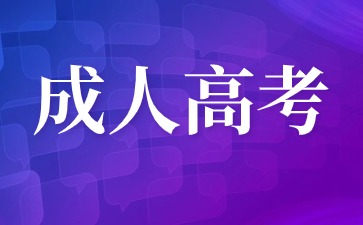 成人高考